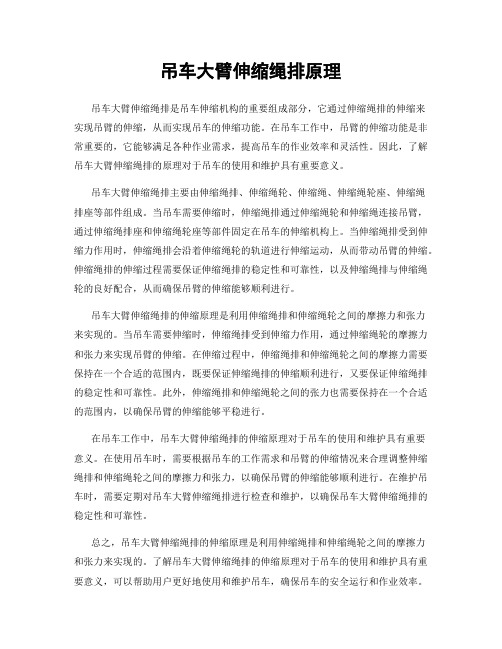 吊车大臂伸缩绳排原理

吊车大臂伸缩绳排是吊车伸缩机构的重要组成部分，它通过伸缩绳排的伸缩来实现吊臂的伸缩，从而实现吊车的伸缩功能。在吊车工作中，吊臂的伸缩功能是非常重要的，它能够满足各种作业需求，提高吊车的作业效率和灵活性。因此，了解吊车大臂伸缩绳排的原理对于吊车的使用和维护具有重要意义。

吊车大臂伸缩绳排主要由伸缩绳排、伸缩绳轮、伸缩绳、伸缩绳轮座、伸缩绳排座等部件组成。当吊车需要伸缩时，伸缩绳排通过伸缩绳轮和伸缩绳连接吊臂，通过伸缩绳排座和伸缩绳轮座等部件固定在吊车的伸缩机构上。当伸缩绳排受到伸缩力作用时，伸缩绳排会沿着伸缩绳轮的轨道进行伸缩运动，从而带动吊臂的伸缩。伸缩绳排的伸缩过程需要保证伸缩绳排的稳定性和可靠性，以及伸缩绳排与伸缩绳轮的良好配合，从而确保吊臂的伸缩能够顺利进行。

吊车大臂伸缩绳排的伸缩原理是利用伸缩绳排和伸缩绳轮之间的摩擦力和张力来实现的。当吊车需要伸缩时，伸缩绳排受到伸缩力作用，通过伸缩绳轮的摩擦力和张力来实现吊臂的伸缩。在伸缩过程中，伸缩绳排和伸缩绳轮之间的摩擦力需要保持在一个合适的范围内，既要保证伸缩绳排的伸缩顺利进行，又要保证伸缩绳排的稳定性和可靠性。此外，伸缩绳排和伸缩绳轮之间的张力也需要保持在一个合适的范围内，以确保吊臂的伸缩能够平稳进行。

在吊车工作中，吊车大臂伸缩绳排的伸缩原理对于吊车的使用和维护具有重要意义。在使用吊车时，需要根据吊车的工作需求和吊臂的伸缩情况来合理调整伸缩绳排和伸缩绳轮之间的摩擦力和张力，以确保吊臂的伸缩能够顺利进行。在维护吊车时，需要定期对吊车大臂伸缩绳排进行检查和维护，以确保吊车大臂伸缩绳排的稳定性和可靠性。

总之，吊车大臂伸缩绳排的伸缩原理是利用伸缩绳排和伸缩绳轮之间的摩擦力和张力来实现的。了解吊车大臂伸缩绳排的伸缩原理对于吊车的使用和维护具有重要意义，可以帮助用户更好地使用和维护吊车，确保吊车的安全运行和作业效率。